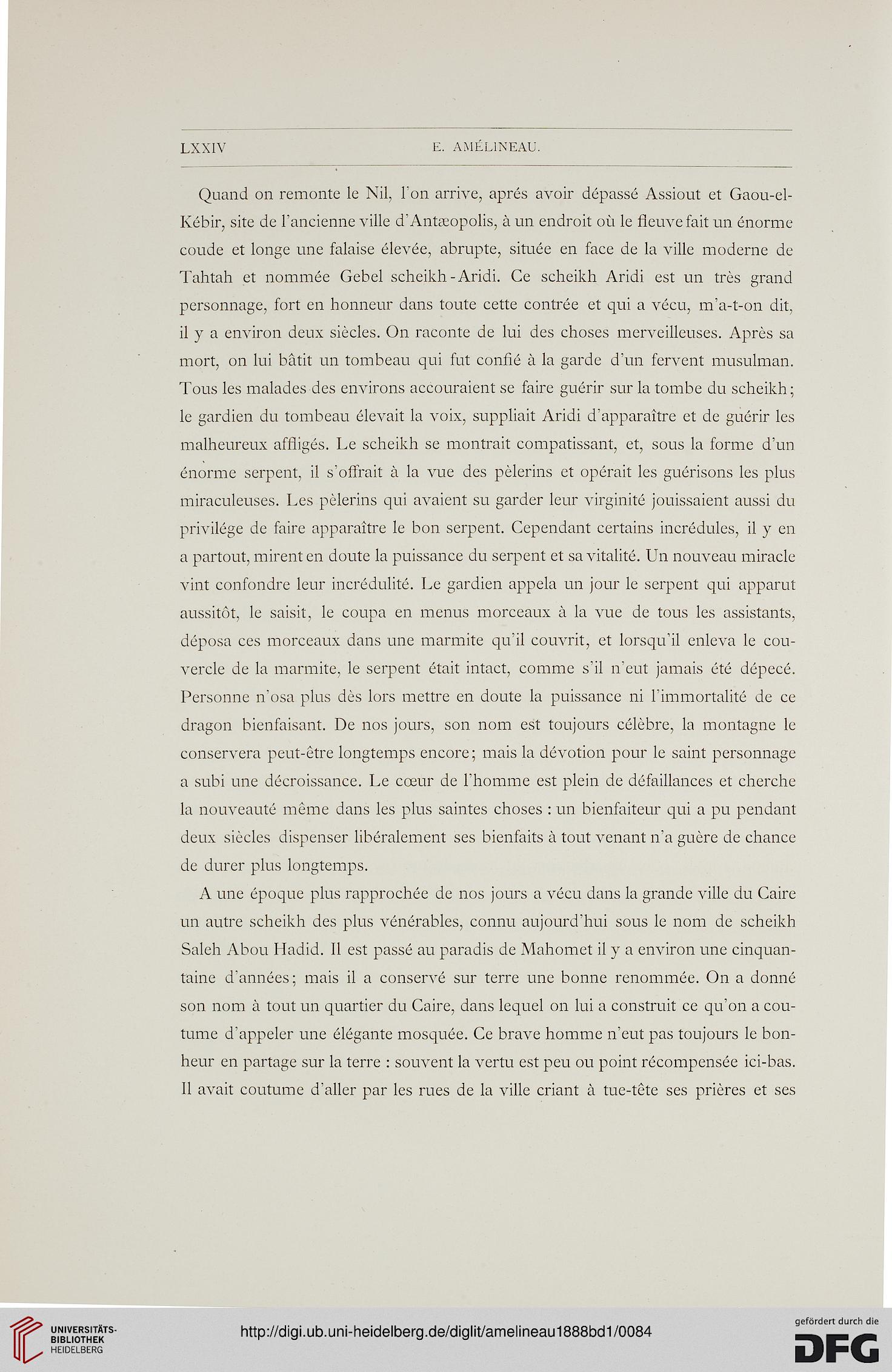 LXXIV E. AMÉLINEAU.

Quand on remonte le Nil, l'on arrive, aprés avoir dépassé Assiout et Gaou-el-Kébir, site de l'ancienne ville d'Antæopolis, à un endroit où le fleuve fait un énorme coude et longe une falaise élevée, abrupte, située en face de la ville moderne de Tahtah et nommée Gebel scheikh-Aridi. Ce scheikh Aridi est un très grand personnage, fort en honneur dans toute cette contrée et qui a vécu, m'a-t-on dit, il y a environ deux siècles. On raconte de lui des choses merveilleuses. Après sa mort, on lui bâtit un tombeau qui fut confié à la garde d'un fervent musulman. Tous les malades des environs accouraient se faire guérir sur la tombe du scheikh; le gardien du tombeau élevait la voix, suppliait Aridi d'apparaître et de guérir les malheureux affligés. Le scheikh se montrait compatissant, et, sous la forme d'un énorme serpent, il s'offrait à la vue des pèlerins et opérait les guérisons les plus miraculeuses. Les pèlerins qui avaient su garder leur virginité jouissaient aussi du privilége de faire apparaître le bon serpent. Cependant certains incrédules, il y en a partout, mirent en doute la puissance du serpent et sa vitalité. Un nouveau miracle vint confondre leur incrédulité. Le gardien appela un jour le serpent qui apparut aussitôt, le saisit, le coupa en menus morceaux à la vue de tous les assistants, déposa ces morceaux dans une marmite qu'il couvrit, et lorsqu'il enleva le couvercle de la marmite, le serpent était intact, comme s'il n'eut jamais été dépecé. Personne n'osa plus dès lors mettre en doute la puissance ni l'immortalité de ce dragon bienfaisant. De nos jours, son nom est toujours célèbre, la montagne le conservera peut-être longtemps encore; mais la dévotion pour le saint personnage a subi une décroissance. Le cœur de l'homme est plein de défaillances et cherche la nouveauté même dans les plus saintes choses : un bienfaiteur qui a pu pendant deux siècles dispenser libéralement ses bienfaits à tout venant n'a guère de chance de durer plus longtemps.

A une époque plus rapprochée de nos jours a vécu dans la grande ville du Caire un autre scheikh des plus vénérables, connu aujourd'hui sous le nom de scheikh Saleh Abou Hadid. Il est passé au paradis de Mahomet il y a environ une cinquantaine d'années; mais il a conservé sur terre une bonne renommée. On a donné son nom à tout un quartier du Caire, dans lequel on lui a construit ce qu'on a coutume d'appeler une élégante mosquée. Ce brave homme n'eut pas toujours le bonheur en partage sur la terre : souvent la vertu est peu ou point récompensée ici-bas. Il avait coutume d'aller par les rues de la ville criant à tue-tête ses prières et ses

UNIVERSITÄTS-BIBLIOTHEK HEIDELBERG
http://digi.ub.uni-heidelberg.de/diglit/amelineau1888bd1/0084
gefördert durch die DFG